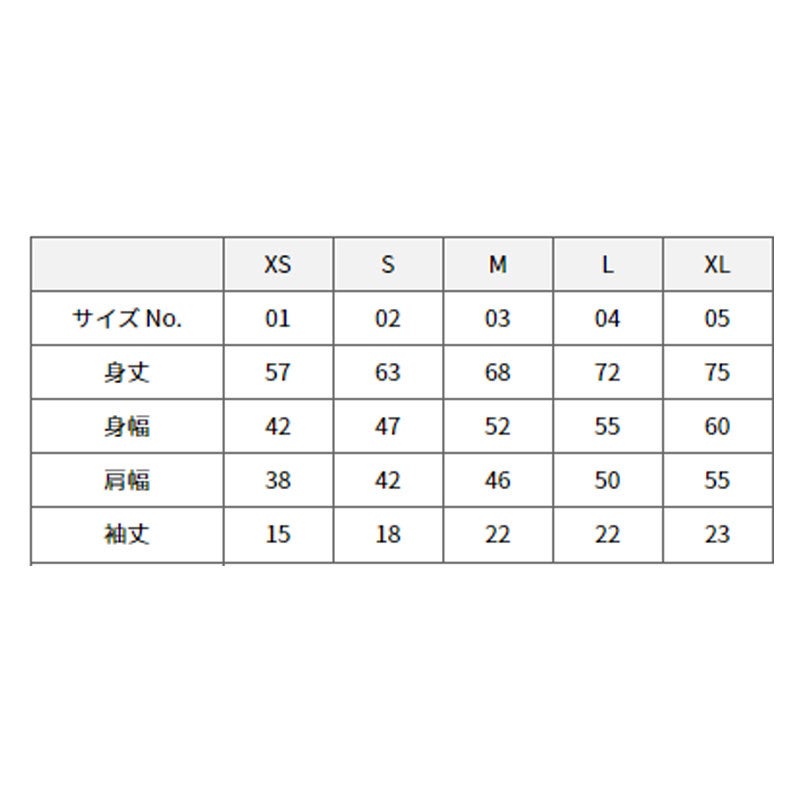 |  | XS | S | M | L | XL |
|---|---|---|---|---|---|
| サイズ No. | 01 | 02 | 03 | 04 | 05 |
| 身丈 | 57 | 63 | 68 | 72 | 75 |
| 身幅 | 42 | 47 | 52 | 55 | 60 |
| 肩幅 | 38 | 42 | 46 | 50 | 55 |
| 袖丈 | 15 | 18 | 22 | 22 | 23 |